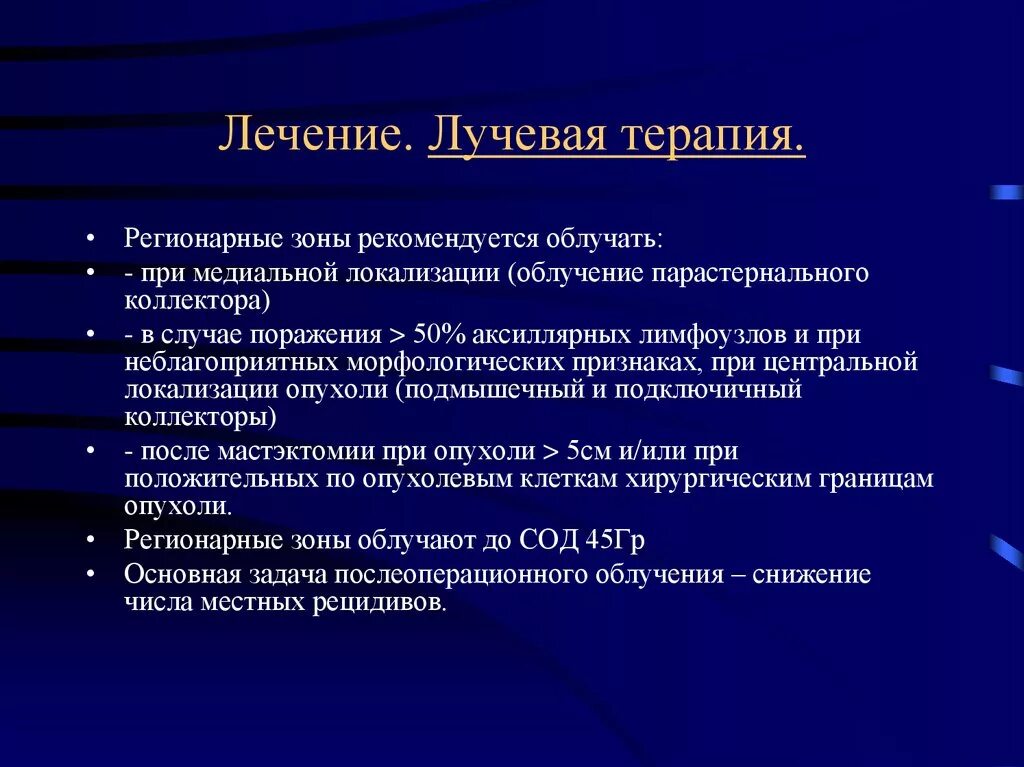 Лечение. Лучевая терапия.

• Регионарные зоны рекомендуется облучать:
• - при медиальной локализации (облучение парастернального коллектора)
• - в случае поражения > 50% аксиллярных лимфоузлов и при неблагоприятных морфологических признаках, при центральной локализации опухоли (подмышечный и подключичный коллекторы)
• - после мастэктомии при опухоли > 5см и/или при положительных по опухолевым клеткам хирургическим границам опухоли.
• Регионарные зоны облучают до СОД 45Гр
• Основная задача послеоперационного облучения – снижение числа местных рецидивов.